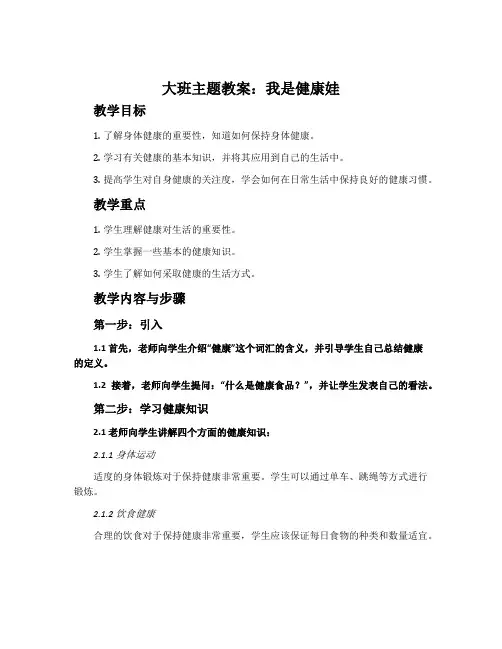 大班主题教案：我是健康娃

教学目标

1. 了解身体健康的重要性，知道如何保持身体健康。

2. 学习有关健康的基本知识，并将其应用到自己的生活中。

3. 提高学生对自身健康的关注度，学会如何在日常生活中保持良好的健康习惯。

教学重点

1. 学生理解健康对生活的重要性。

2. 学生掌握一些基本的健康知识。

3. 学生了解如何采取健康的生活方式。

教学内容与步骤

第一步：引入

1.1 首先，老师向学生介绍“健康”这个词汇的含义，并引导学生自己总结健康的定义。

1.2 接着，老师向学生提问：“什么是健康食品？”，并让学生发表自己的看法。

第二步：学习健康知识

2.1 老师向学生讲解四个方面的健康知识：

2.1.1 身体运动

适度的身体锻炼对于保持健康非常重要。学生可以通过单车、跳绳等方式进行锻炼。

2.1.2 饮食健康

合理的饮食对于保持健康非常重要，学生应该保证每日食物的种类和数量适宜。